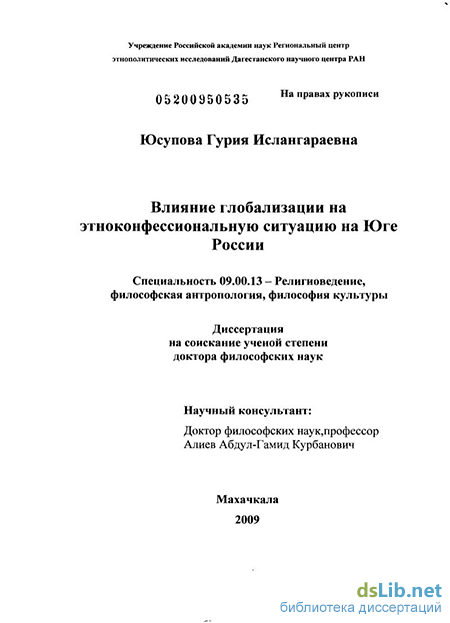 Учреждение Российской академии наук Региональный центр этнополитических исследований Дагестанского научного центра РАН

05200950535

На правах рукописи

Юсупова Гурия Ислангараевна

Влияние глобализации на этноконфессиональную ситуацию на Юге России

Специальность 09.00.13 – Религиоведение, философская антропология, философия культуры

Диссертация на соискание ученой степени доктора философских наук

Научный консультант:

Доктор философских наук,профессор Алиев Абдул-Гамид Курбанович

Махачкала

2009

dsLib.net
библиотека диссертаций